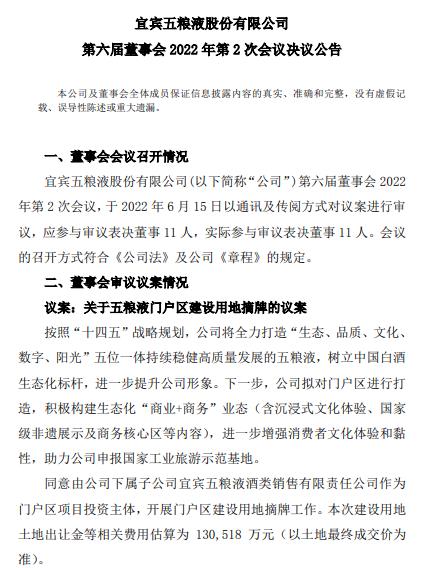 宜宾五粮液股份有限公司
第六届董事会 2022 年第 2 次会议决议公告

本公司及董事会全体成员保证信息披露内容的真实、准确和完整，没有虚假记载、误导性陈述或重大遗漏。

一、董事会会议召开情况

宜宾五粮液股份有限公司(以下简称“公司”)第六届董事会 2022 年第 2 次会议，于 2022 年 6 月 15 日以通讯及传阅方式对议案进行审议，应参与审议表决董事 11 人，实际参与审议表决董事 11 人。会议的召开方式符合《公司法》及公司《章程》的规定。

二、董事会审议议案情况

议案：关于五粮液门户区建设用地摘牌的议案

按照“十四五”战略规划，公司将全力打造“生态、品质、文化、数字、阳光”五位一体持续稳健高质量发展的五粮液，树立中国白酒生态化标杆，进一步提升公司形象。下一步，公司拟对门户区进行打造，积极构建生态化“商业+商务”业态（含沉浸式文化体验、国家级非遗展示及商务核心区等内容），进一步增强消费者文化体验和黏性，助力公司申报国家工业旅游示范基地。

同意由公司下属子公司宜宾五粮液酒类销售有限责任公司作为门户区项目投资主体，开展门户区建设用地摘牌工作。本次建设用地土地出让金等相关费用估算为 130，518 万元（以土地最终成交价为准）。